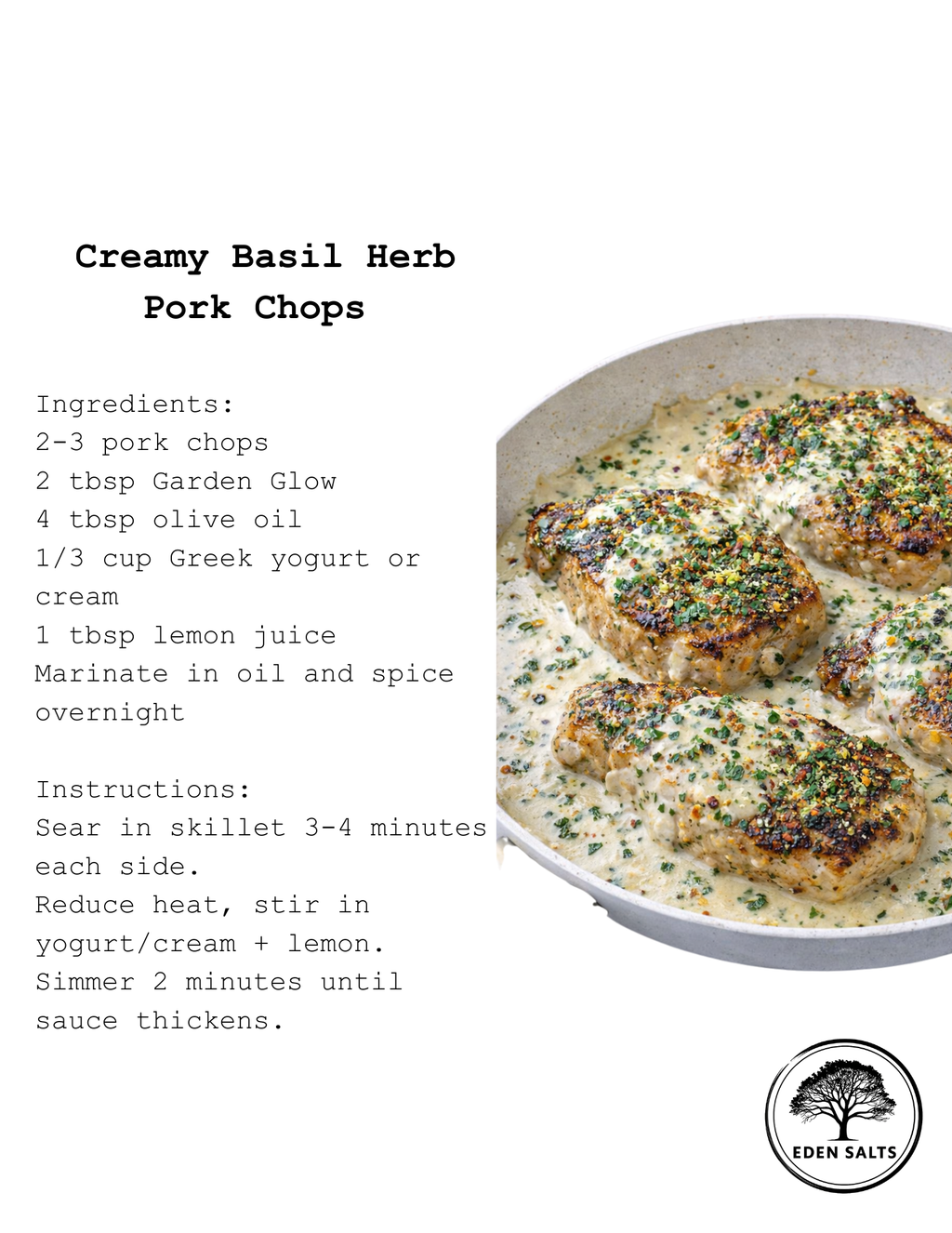 Creamy Basil Herb
Pork Chops

Ingredients:
2-3 pork chops
2 tbsp Garden Glow
4 tbsp olive oil
1/3 cup Greek yogurt or cream
1 tbsp lemon juice
Marinate in oil and spice overnight

Instructions:
Sear in skillet 3-4 minutes each side.
Reduce heat, stir in yogurt/cream + lemon.
Simmer 2 minutes until sauce thickens.

EDEN SALTS